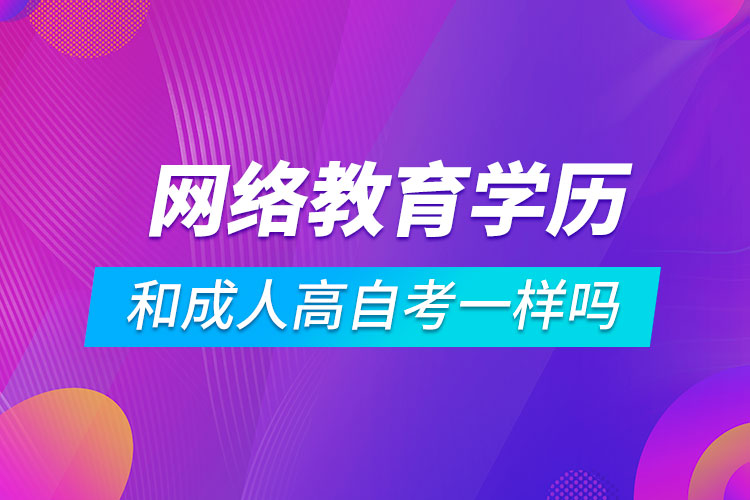 网络教育学历

和成人高自考一样吗